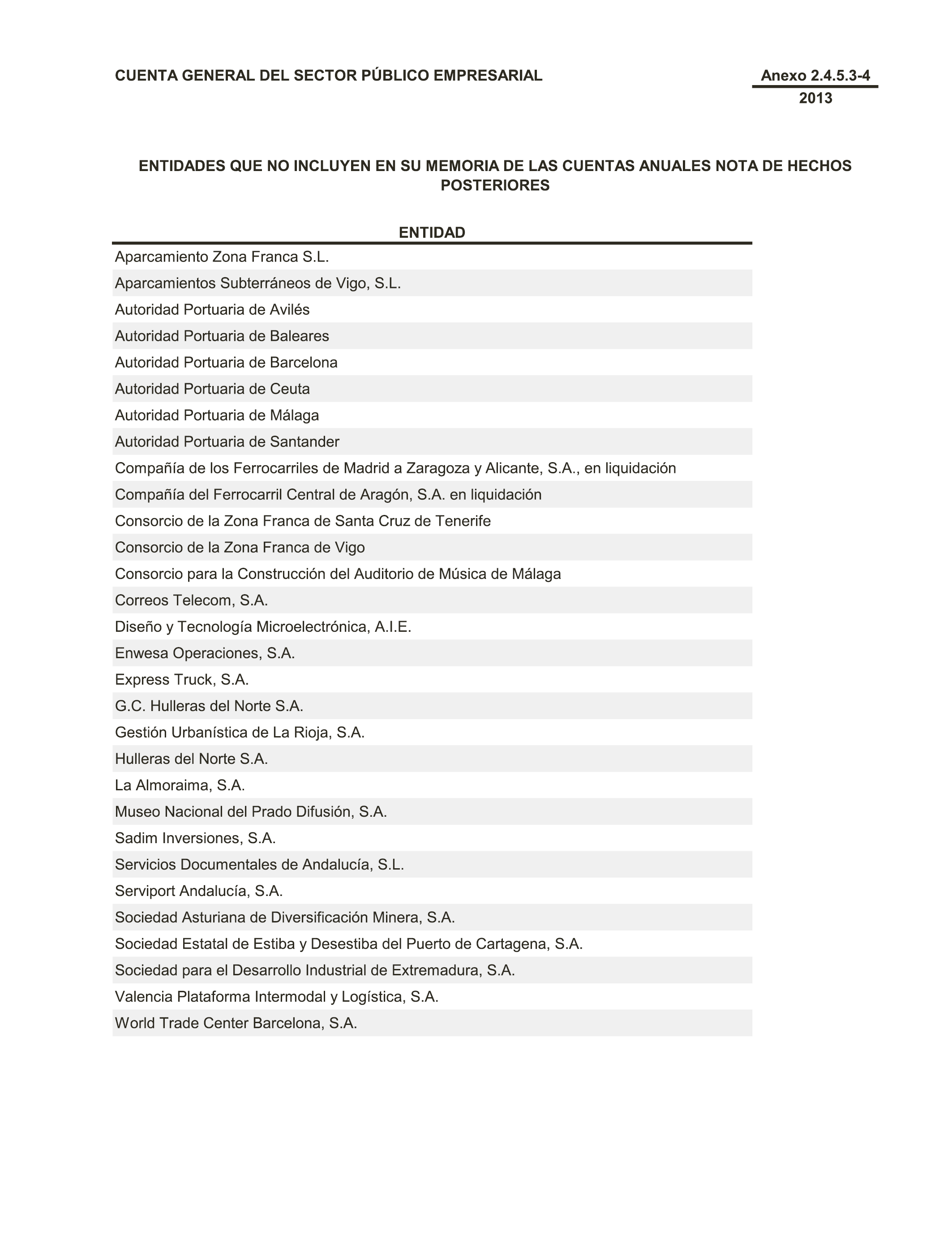 CUENTA GENERAL DEL SECTOR PÚBLICO EMPRESARIAL

Anexo 2.4.5.3-4
2013

ENTIDADES QUE NO INCLUYEN EN SU MEMORIA DE LAS CUENTAS ANUALES NOTA DE HECHOS POSTERIORES

| ENTIDAD |
|---|
| Aparcamiento Zona Franca S.L. |
| Aparcamientos Subterráneos de Vigo, S.L. |
| Autoridad Portuaria de Avilés |
| Autoridad Portuaria de Baleares |
| Autoridad Portuaria de Barcelona |
| Autoridad Portuaria de Ceuta |
| Autoridad Portuaria de Málaga |
| Autoridad Portuaria de Santander |
| Compañía de los Ferrocarriles de Madrid a Zaragoza y Alicante, S.A., en liquidación |
| Compañía del Ferrocarril Central de Aragón, S.A. en liquidación |
| Consorcio de la Zona Franca de Santa Cruz de Tenerife |
| Consorcio de la Zona Franca de Vigo |
| Consorcio para la Construcción del Auditorio de Música de Málaga |
| Correos Telecom, S.A. |
| Diseño y Tecnología Microelectrónica, A.I.E. |
| Enwesa Operaciones, S.A. |
| Express Truck, S.A. |
| G.C. Hulleras del Norte S.A. |
| Gestión Urbanística de La Rioja, S.A. |
| Hulleras del Norte S.A. |
| La Almoraima, S.A. |
| Museo Nacional del Prado Difusión, S.A. |
| Sadim Inversiones, S.A. |
| Servicios Documentales de Andalucía, S.L. |
| Serviport Andalucía, S.A. |
| Sociedad Asturiana de Diversificación Minera, S.A. |
| Sociedad Estatal de Estiba y Desestiba del Puerto de Cartagena, S.A. |
| Sociedad para el Desarrollo Industrial de Extremadura, S.A. |
| Valencia Plataforma Intermodal y Logística, S.A. |
| World Trade Center Barcelona, S.A. |